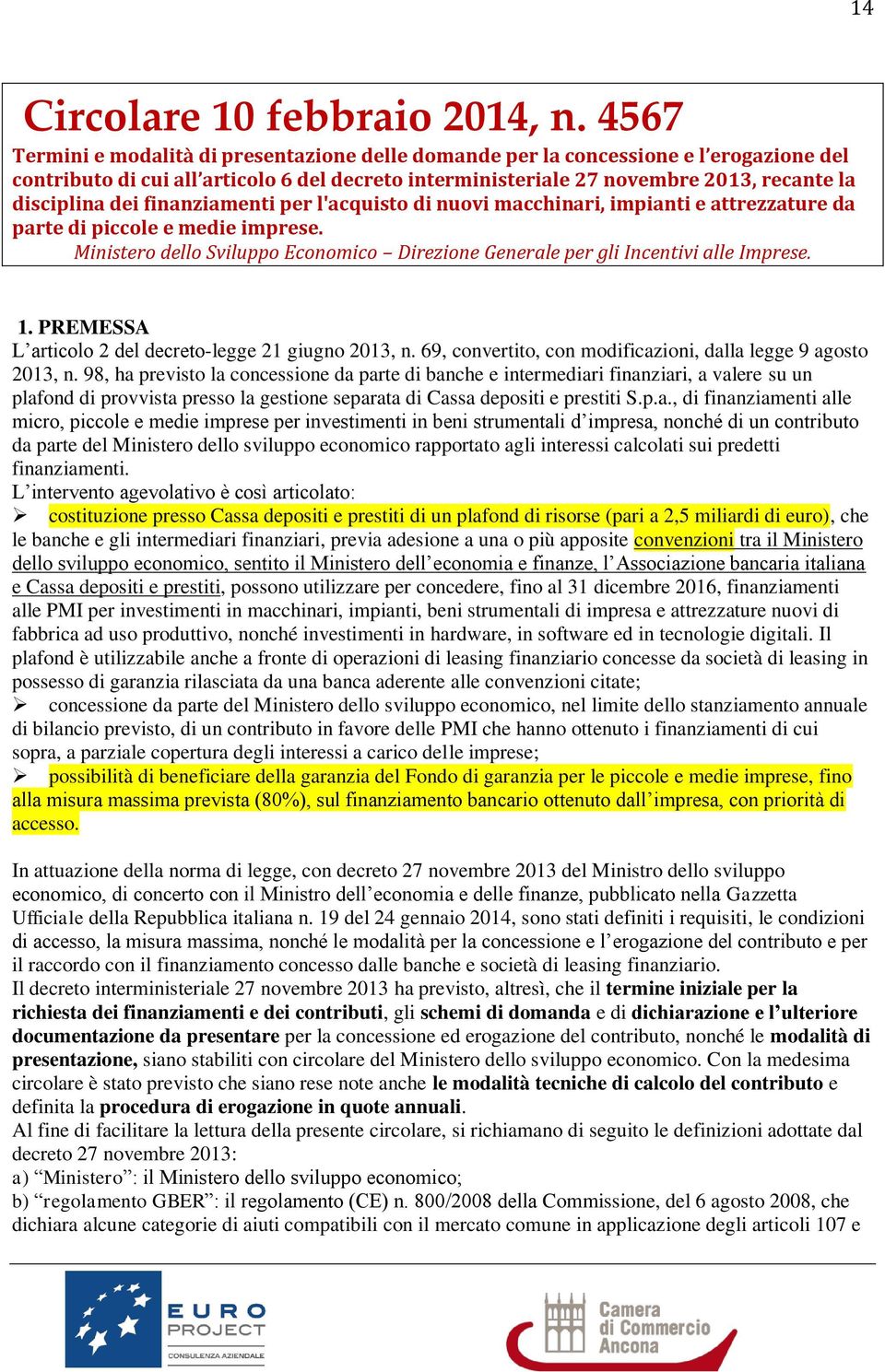 14

Circolare 10 febbraio 2014, n. 4567

Termini e modalità di presentazione delle domande per la concessione e l'erogazione del contributo di cui all'articolo 6 del decreto interministeriale 27 novembre 2013, recante la disciplina dei finanziamenti per l'acquisto di nuovi macchinari, impianti e attrezzature da parte di piccole e medie imprese.

Ministero dello Sviluppo Economico – Direzione Generale per gli Incentivi alle Imprese.

1. PREMESSA

L'articolo 2 del decreto-legge 21 giugno 2013, n. 69, convertito, con modificazioni, dalla legge 9 agosto 2013, n. 98, ha previsto la concessione da parte di banche e intermediari finanziari, a valere su un plafond di provvista presso la gestione separata di Cassa depositi e prestiti S.p.a., di finanziamenti alle micro, piccole e medie imprese per investimenti in beni strumentali d'impresa, nonché di un contributo da parte del Ministero dello sviluppo economico rapportato agli interessi calcolati sui predetti finanziamenti.

L'intervento agevolativo è così articolato:

➢ costituzione presso Cassa depositi e prestiti di un plafond di risorse (pari a 2,5 miliardi di euro), che le banche e gli intermediari finanziari, previa adesione a una o più apposite convenzioni tra il Ministero dello sviluppo economico, sentito il Ministero dell'economia e finanze, l'Associazione bancaria italiana e Cassa depositi e prestiti, possono utilizzare per concedere, fino al 31 dicembre 2016, finanziamenti alle PMI per investimenti in macchinari, impianti, beni strumentali di impresa e attrezzature nuovi di fabbrica ad uso produttivo, nonché investimenti in hardware, in software ed in tecnologie digitali. Il plafond è utilizzabile anche a fronte di operazioni di leasing finanziario concesse da società di leasing in possesso di garanzia rilasciata da una banca aderente alle convenzioni citate;

➢ concessione da parte del Ministero dello sviluppo economico, nel limite dello stanziamento annuale di bilancio previsto, di un contributo in favore delle PMI che hanno ottenuto i finanziamenti di cui sopra, a parziale copertura degli interessi a carico delle imprese;

➢ possibilità di beneficiare della garanzia del Fondo di garanzia per le piccole e medie imprese, fino alla misura massima prevista (80%), sul finanziamento bancario ottenuto dall'impresa, con priorità di accesso.

In attuazione della norma di legge, con decreto 27 novembre 2013 del Ministro dello sviluppo economico, di concerto con il Ministro dell'economia e delle finanze, pubblicato nella Gazzetta Ufficiale della Repubblica italiana n. 19 del 24 gennaio 2014, sono stati definiti i requisiti, le condizioni di accesso, la misura massima, nonché le modalità per la concessione e l'erogazione del contributo e per il raccordo con il finanziamento concesso dalle banche e società di leasing finanziario.

Il decreto interministeriale 27 novembre 2013 ha previsto, altresì, che il termine iniziale per la richiesta dei finanziamenti e dei contributi, gli schemi di domanda e di dichiarazione e l'ulteriore documentazione da presentare per la concessione ed erogazione del contributo, nonché le modalità di presentazione, siano stabiliti con circolare del Ministero dello sviluppo economico. Con la medesima circolare è stato previsto che siano rese note anche le modalità tecniche di calcolo del contributo e definita la procedura di erogazione in quote annuali.

Al fine di facilitare la lettura della presente circolare, si richiamano di seguito le definizioni adottate dal decreto 27 novembre 2013:

a) "Ministero": il Ministero dello sviluppo economico;

b) "regolamento GBER": il regolamento (CE) n. 800/2008 della Commissione, del 6 agosto 2008, che dichiara alcune categorie di aiuti compatibili con il mercato comune in applicazione degli articoli 107 e

EURO PROJECT
CONSULENZA AZIENDALE

Camera di Commercio Ancona